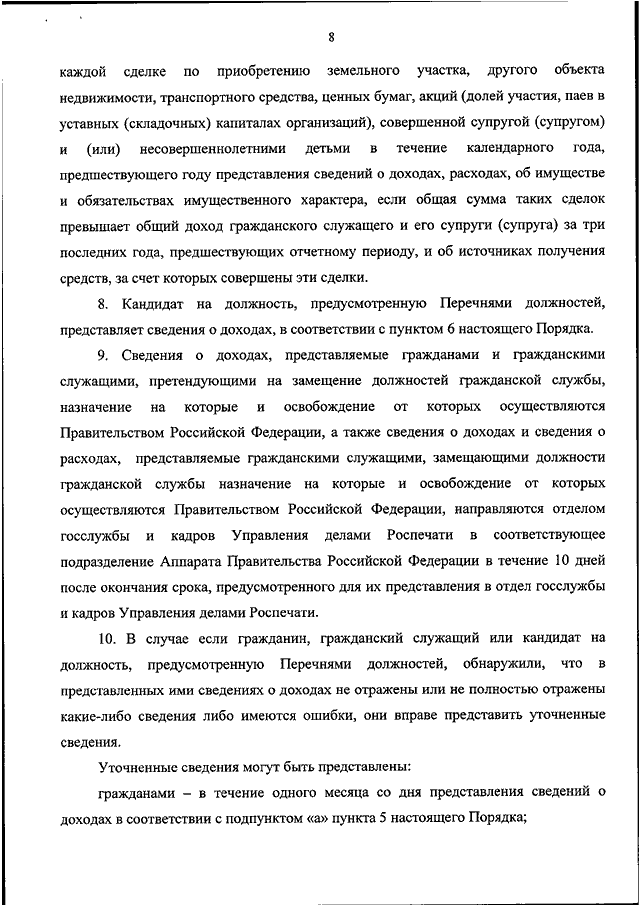 8

каждой сделке по приобретению земельного участка, другого объекта недвижимости, транспортного средства, ценных бумаг, акций (долей участия, паев в уставных (складочных) капиталах организаций), совершенной супругой (супругом) и (или) несовершеннолетними детьми в течение календарного года, предшествующего году представления сведений о доходах, расходах, об имуществе и обязательствах имущественного характера, если общая сумма таких сделок превышает общий доход гражданского служащего и его супруги (супруга) за три последних года, предшествующих отчетному периоду, и об источниках получения средств, за счет которых совершены эти сделки.

8. Кандидат на должность, предусмотренную Перечнями должностей, представляет сведения о доходах, в соответствии с пунктом 6 настоящего Порядка.

9. Сведения о доходах, представляемые гражданами и гражданскими служащими, претендующими на замещение должностей гражданской службы, назначение на которые и освобождение от которых осуществляются Правительством Российской Федерации, а также сведения о доходах и сведения о расходах, представляемые гражданскими служащими, замещающими должности гражданской службы назначение на которые и освобождение от которых осуществляются Правительством Российской Федерации, направляются отделом госслужбы и кадров Управления делами Роспечати в соответствующее подразделение Аппарата Правительства Российской Федерации в течение 10 дней после окончания срока, предусмотренного для их представления в отдел госслужбы и кадров Управления делами Роспечати.

10. В случае если гражданин, гражданский служащий или кандидат на должность, предусмотренную Перечнями должностей, обнаружили, что в представленных ими сведениях о доходах не отражены или не полностью отражены какие-либо сведения либо имеются ошибки, они вправе представить уточненные сведения.

Уточненные сведения могут быть представлены:

гражданами – в течение одного месяца со дня представления сведений о доходах в соответствии с подпунктом «а» пункта 5 настоящего Порядка;